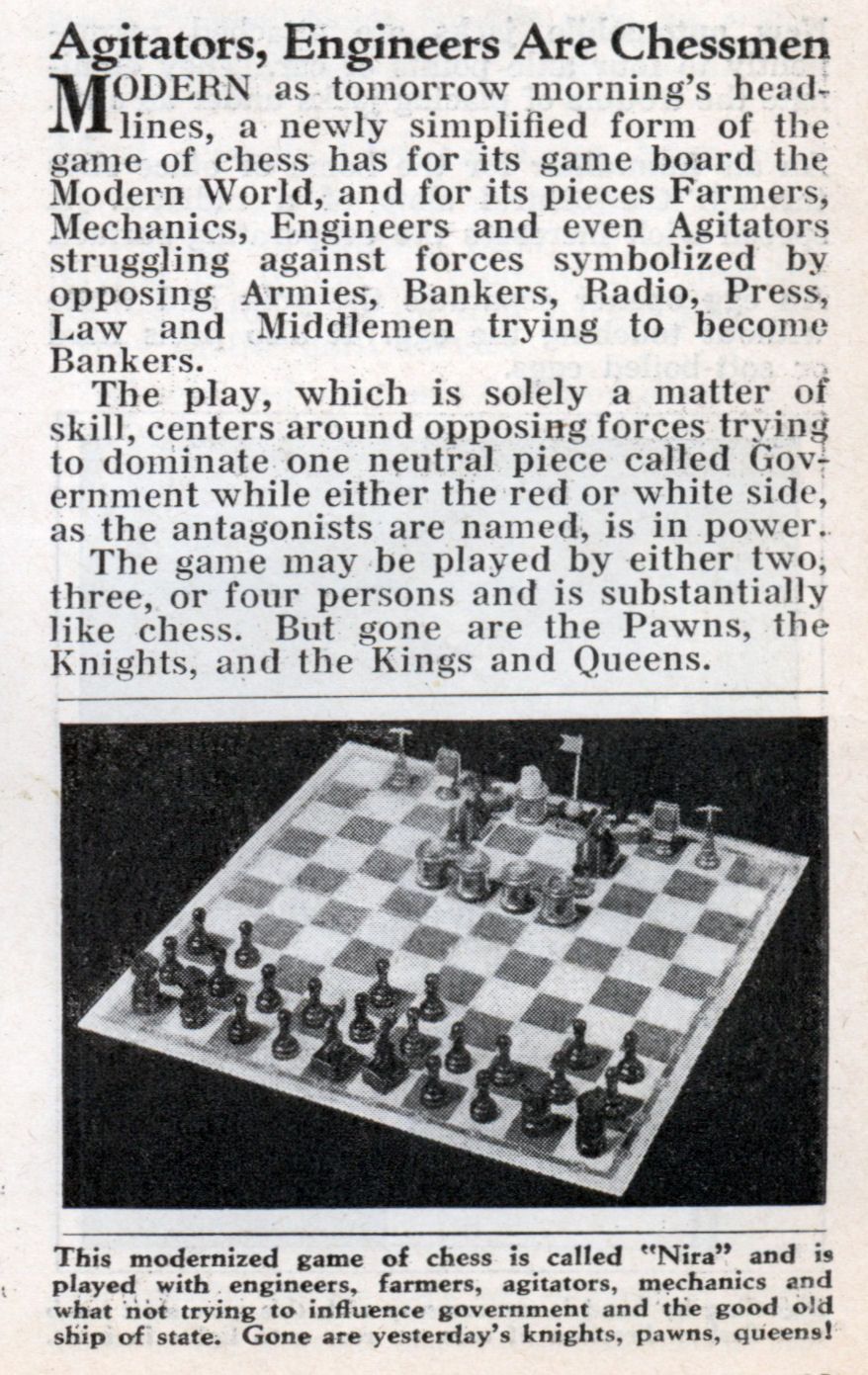 Agitators, Engineers Are Chessmen

MODERN as tomorrow morning's headlines, a newly simplified form of the game of chess has for its game board the Modern World, and for its pieces Farmers, Mechanics, Engineers and even Agitators struggling against forces symbolized by opposing Armies, Bankers, Radio, Press, Law and Middlemen trying to become Bankers.

The play, which is solely a matter of skill, centers around opposing forces trying to dominate one neutral piece called Government while either the red or white side, as the antagonists are named, is in power.

The game may be played by either two, three, or four persons and is substantially like chess. But gone are the Pawns, the Knights, and the Kings and Queens.

This modernized game of chess is called "Nira" and is played with engineers, farmers, agitators, mechanics and what not trying to influence government and the good old ship of state. Gone are yesterday's knights, pawns, queens!